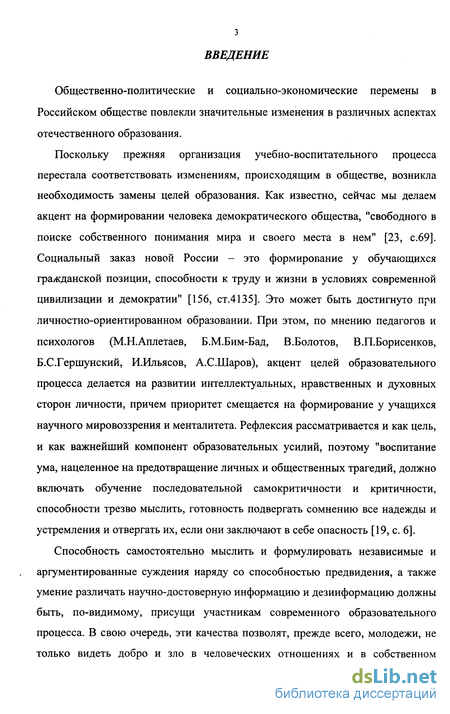 3

ВВЕДЕНИЕ

Общественно-политические и социально-экономические перемены в Российском обществе повлекли значительные изменения в различных аспектах отечественного образования.

Поскольку прежняя организация учебно-воспитательного процесса перестала соответствовать изменениям, происходящим в обществе, возникла необходимость замены целей образования. Как известно, сейчас мы делаем акцент на формировании человека демократического общества, "свободного в поиске собственного понимания мира и своего места в нем" [23, с.69]. Социальный заказ новой России – это формирование у обучающихся гражданской позиции, способности к труду и жизни в условиях современной цивилизации и демократии" [156, ст.4135]. Это может быть достигнуто при личностно-ориентированном образовании. При этом, по мнению педагогов и психологов (М.Н.Аплетаев, Б.М.Бим-Бад, В.Болотов, В.П.Борисенков, Б.С.Гершунский, И.Ильясов, А.С.Шаров), акцент целей образовательного процесса делается на развитии интеллектуальных, нравственных и духовных сторон личности, причем приоритет смещается на формирование у учащихся научного мировоззрения и менталитета. Рефлексия рассматривается и как цель, и как важнейший компонент образовательных усилий, поэтому "воспитание ума, нацеленное на предотвращение личных и общественных трагедий, должно включать обучение последовательной самокритичности и критичности, способности трезво мыслить, готовность подвергать сомнению все надежды и устремления и отвергать их, если они заключают в себе опасность [19, с. 6].

Способность самостоятельно мыслить и формулировать независимые и аргументированные суждения наряду со способностью предвидения, а также умение различать научно-достоверную информацию и дезинформацию должны быть, по-видимому, присущи участникам современного образовательного процесса. В свою очередь, эти качества позволят, прежде всего, молодежи, не только видеть добро и зло в человеческих отношениях и в собственном

dsLib.net
библиотека диссертаций